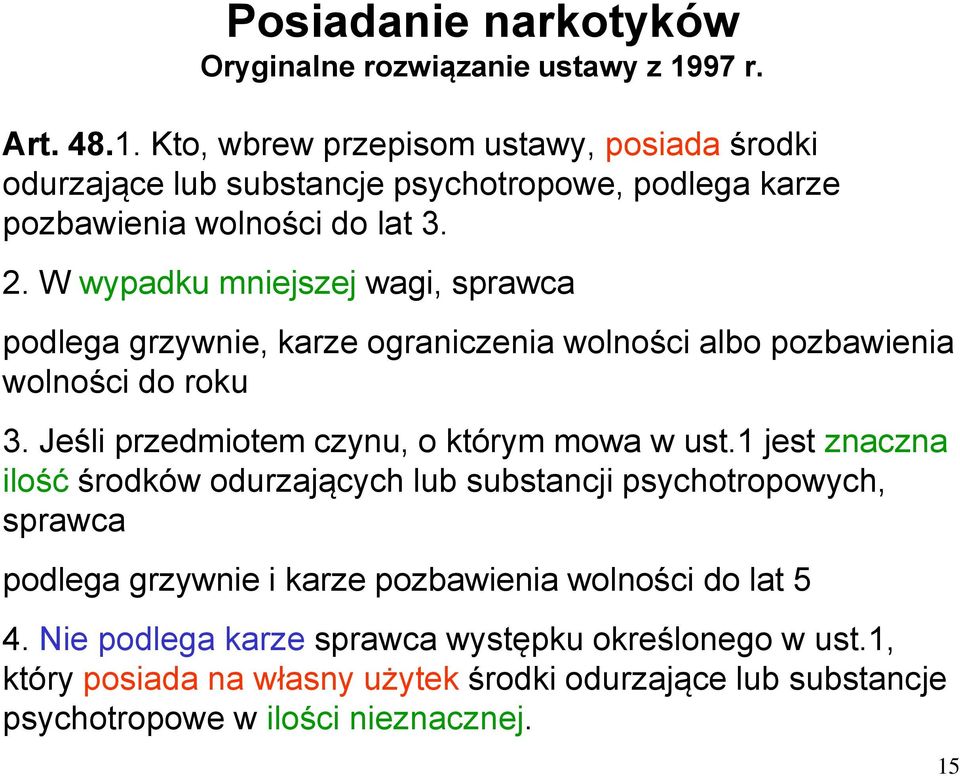 Posiadanie narkotyków
Oryginalne rozwiązanie ustawy z 1997 r.

Art. 48.1. Kto, wbrew przepisom ustawy, posiada środki odurzające lub substancje psychotropowe, podlega karze pozbawienia wolności do lat 3.

2. W wypadku mniejszej wagi, sprawca

podlega grzywnie, karze ograniczenia wolności albo pozbawienia wolności do roku

3. Jeśli przedmiotem czynu, o którym mowa w ust.1 jest znaczna ilość środków odurzających lub substancji psychotropowych, sprawca

podlega grzywnie i karze pozbawienia wolności do lat 5

4. Nie podlega karze sprawca występku określonego w ust.1, który posiada na własny użytek środki odurzające lub substancje psychotropowe w ilości nieznacznej.

15